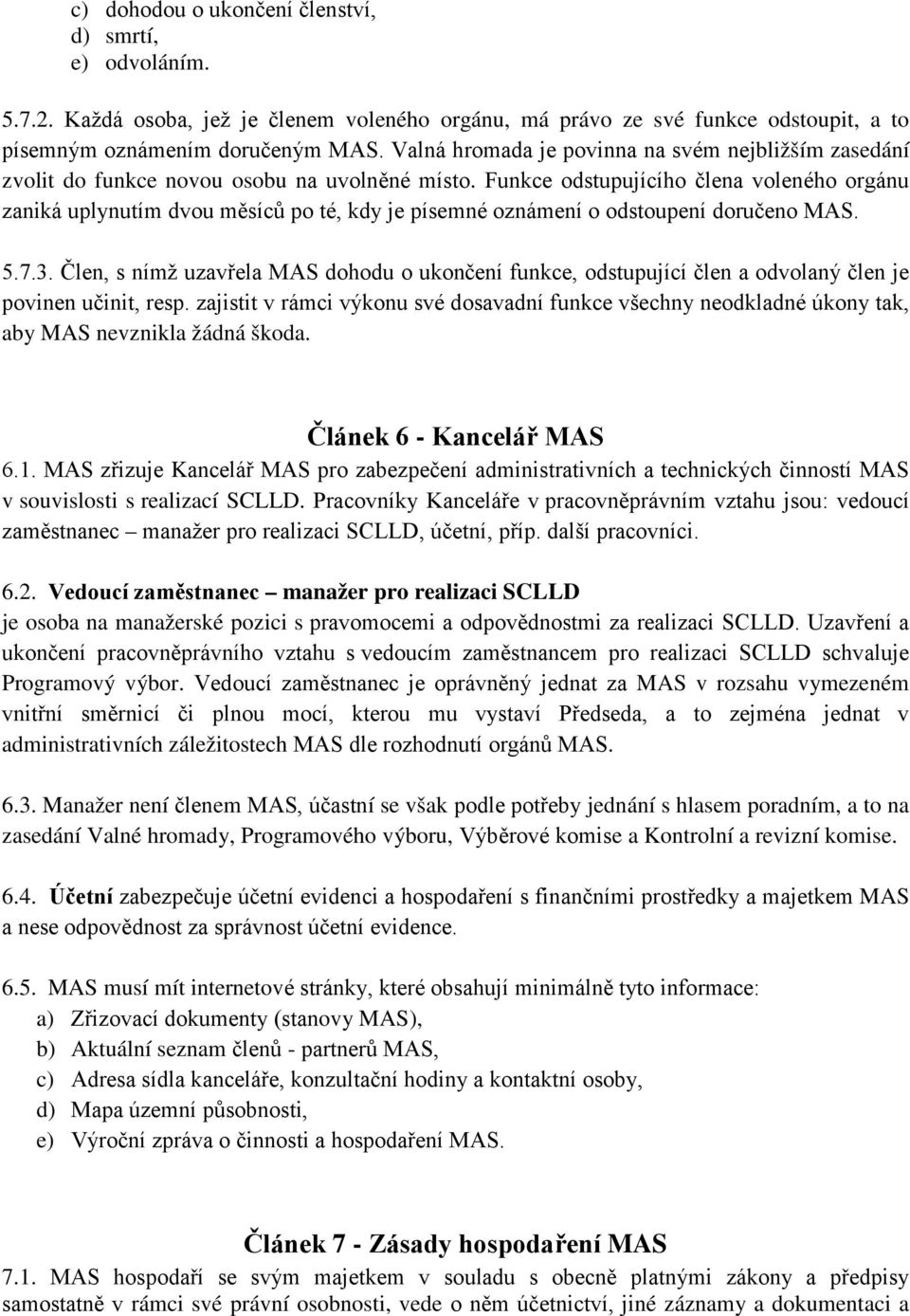 c) dohodou o ukončení členství,
d) smrtí,
e) odvoláním.

5.7.2. Každá osoba, jež je členem voleného orgánu, má právo ze své funkce odstoupit, a to písemným oznámením doručeným MAS. Valná hromada je povinna na svém nejbližším zasedání zvolit do funkce novou osobu na uvolněné místo. Funkce odstupujícího člena voleného orgánu zaniká uplynutím dvou měsíců po té, kdy je písemné oznámení o odstoupení doručeno MAS.

5.7.3. Člen, s nímž uzavřela MAS dohodu o ukončení funkce, odstupující člen a odvolaný člen je povinen učinit, resp. zajistit v rámci výkonu své dosavadní funkce všechny neodkladné úkony tak, aby MAS nevznikla žádná škoda.

Článek 6 - Kancelář MAS

6.1. MAS zřizuje Kancelář MAS pro zabezpečení administrativních a technických činností MAS v souvislosti s realizací SCLLD. Pracovníky Kanceláře v pracovněprávním vztahu jsou: vedoucí zaměstnanec – manažer pro realizaci SCLLD, účetní, příp. další pracovníci.

6.2. Vedoucí zaměstnanec – manažer pro realizaci SCLLD
je osoba na manažerské pozici s pravomocemi a odpovědnostmi za realizaci SCLLD. Uzavření a ukončení pracovněprávního vztahu s vedoucím zaměstnancem pro realizaci SCLLD schvaluje Programový výbor. Vedoucí zaměstnanec je oprávněný jednat za MAS v rozsahu vymezeném vnitřní směrnicí či plnou mocí, kterou mu vystaví Předseda, a to zejména jednat v administrativních záležitostech MAS dle rozhodnutí orgánů MAS.

6.3. Manažer není členem MAS, účastní se však podle potřeby jednání s hlasem poradním, a to na zasedání Valné hromady, Programového výboru, Výběrové komise a Kontrolní a revizní komise.

6.4. Účetní zabezpečuje účetní evidenci a hospodaření s finančními prostředky a majetkem MAS a nese odpovědnost za správnost účetní evidence.

6.5. MAS musí mít internetové stránky, které obsahují minimálně tyto informace:
a) Zřizovací dokumenty (stanovy MAS),
b) Aktuální seznam členů - partnerů MAS,
c) Adresa sídla kanceláře, konzultační hodiny a kontaktní osoby,
d) Mapa územní působnosti,
e) Výroční zpráva o činnosti a hospodaření MAS.

Článek 7 - Zásady hospodaření MAS

7.1. MAS hospodaří se svým majetkem v souladu s obecně platnými zákony a předpisy samostatně v rámci své právní osobnosti, vede o něm účetnictví, jiné záznamy a dokumentaci a